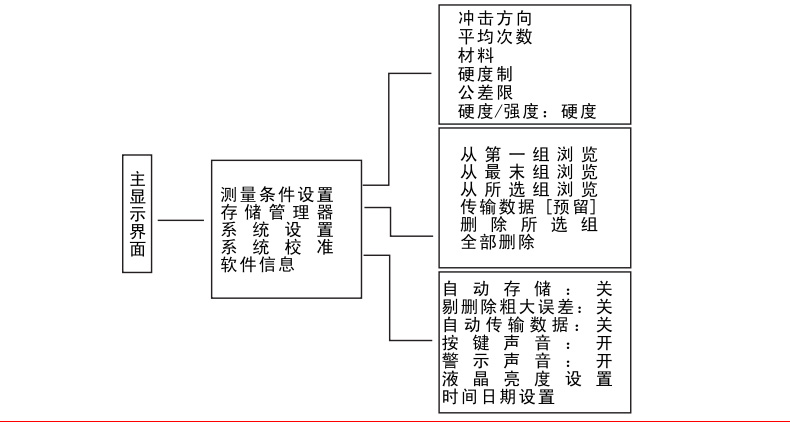 主显示界面

测量条件设置
存储管理器
系统设置
系统校准
软件信息

冲击方向
平均次数
材料
硬度制
公差限
硬度/强度：硬度

从第一组浏览
从最末组浏览
从所选组浏览
传输数据［预留］
删除所选组
全部删除

自动存储：关
剔删除粗大误差：关
自动传输数据：关
按键声音：开
警示声音：开
液晶亮度设置
时间日期设置